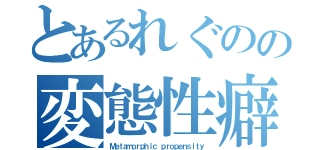 とあるれぐのの
変態性癖
Metamorphic propensity